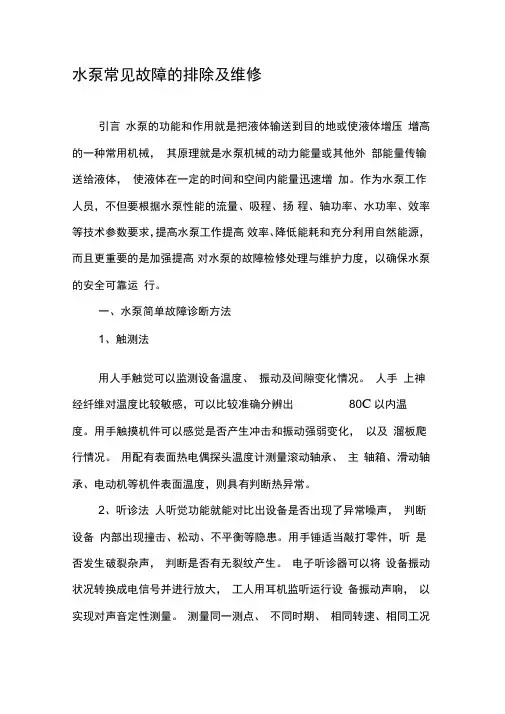 水泵常见故障的排除及维修

引言 水泵的功能和作用就是把液体输送到目的地或使液体增压 增高的一种常用机械， 其原理就是水泵机械的动力能量或其他外 部能量传输送给液体， 使液体在一定的时间和空间内能量迅速增 加。作为水泵工作人员，不但要根据水泵性能的流量、吸程、扬 程、轴功率、水功率、效率等技术参数要求，提高水泵工作提高 效率、降低能耗和充分利用自然能源，而且更重要的是加强提高 对水泵的故障检修处理与维护力度，以确保水泵的安全可靠运 行。

一、水泵简单故障诊断方法

1、触测法

用人手触觉可以监测设备温度、 振动及间隙变化情况。 人手 上神经纤维对温度比较敏感，可以比较准确分辨出 80C 以内温度。用手触摸机件可以感觉是否产生冲击和振动强弱变化， 以及 溜板爬行情况。 用配有表面热电偶探头温度计测量滚动轴承、 主 轴箱、滑动轴承、电动机等机件表面温度，则具有判断热异常。

2、听诊法 人听觉功能就能对比出设备是否出现了异常噪声， 判断设备 内部出现撞击、松动、不平衡等隐患。用手锤适当敲打零件，听 是否发生破裂杂声， 判断是否有无裂纹产生。 电子听诊器可以将 设备振动状况转换成电信号并进行放大， 工人用耳机监听运行设 备振动声响， 以实现对声音定性测量。 测量同一测点、 不同时期、 相同转速、相同工况